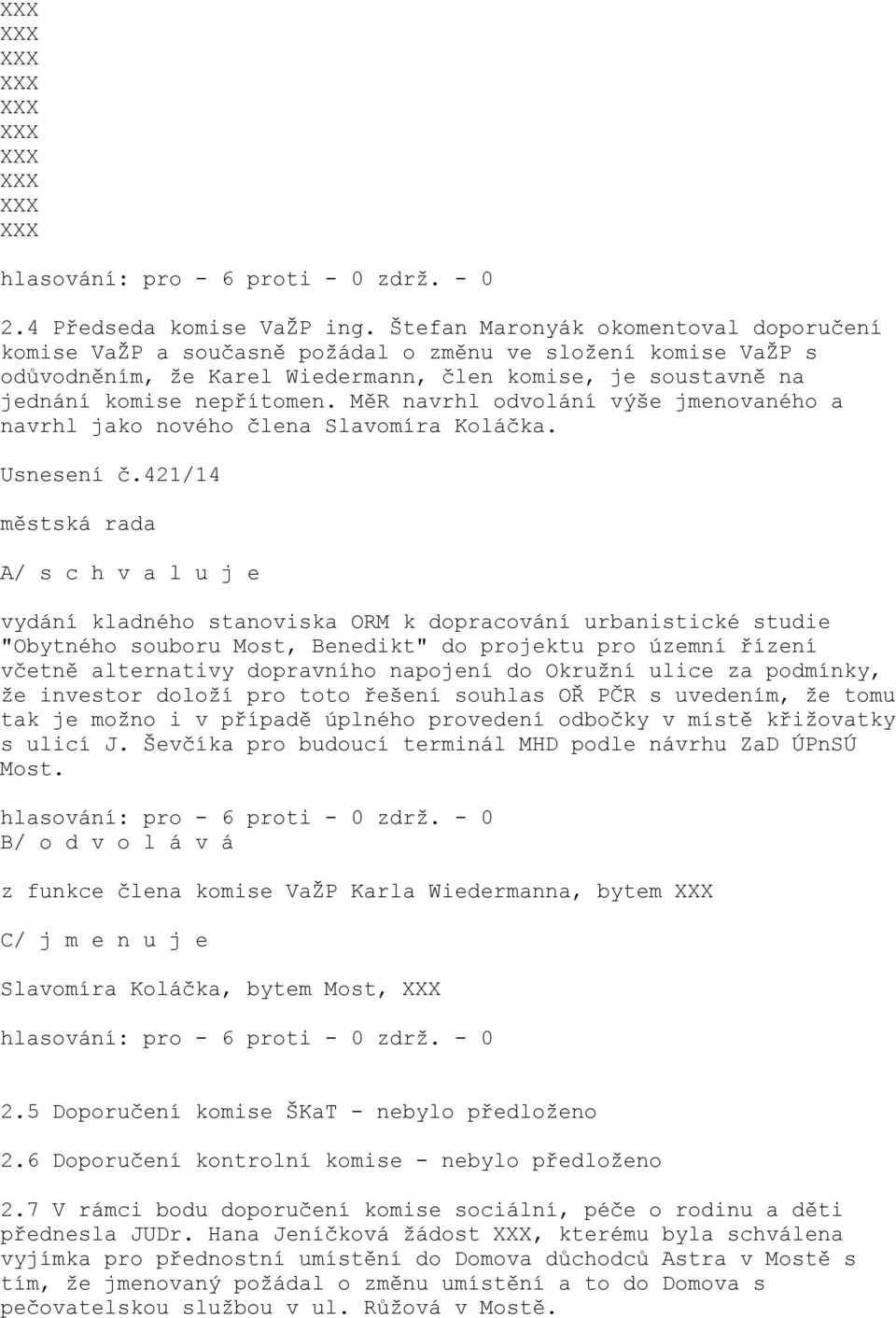 XXX
XXX
XXX
XXX
XXX
XXX
XXX
XXX
XXX
XXX

hlasování: pro - 6 proti - 0 zdrž. - 0

2.4 Předseda komise VaŽP ing. Štefan Maronyák okomentoval doporučení komise VaŽP a současně požádal o změnu ve složení komise VaŽP s odůvodněním, že Karel Wiedermann, člen komise, je soustavně na jednání komise nepřítomen. MěR navrhl odvolání výše jmenovaného a navrhl jako nového člena Slavomíra Koláčka.

Usnesení č.421/14

městská rada

A/ s c h v a l u j e

vydání kladného stanoviska ORM k dopracování urbanistické studie "Obytného souboru Most, Benedikt" do projektu pro územní řízení včetně alternativy dopravního napojení do Okružní ulice za podmínky, že investor doloží pro toto řešení souhlas OŘ PČR s uvedením, že tomu tak je možno i v případě úplného provedení odbočky v místě křižovatky s ulicí J. Ševčíka pro budoucí terminál MHD podle návrhu ZaD ÚPnSÚ Most.

hlasování: pro - 6 proti - 0 zdrž. - 0
B/ o d v o l á v á

z funkce člena komise VaŽP Karla Wiedermanna, bytem XXX

C/ j m e n u j e

Slavomíra Koláčka, bytem Most, XXX

hlasování: pro - 6 proti - 0 zdrž. - 0

2.5 Doporučení komise ŠKaT - nebylo předloženo

2.6 Doporučení kontrolní komise - nebylo předloženo

2.7 V rámci bodu doporučení komise sociální, péče o rodinu a děti přednesla JUDr. Hana Jeníčková žádost XXX, kterému byla schválena vyjímka pro přednostní umístění do Domova důchodců Astra v Mostě s tím, že jmenovaný požádal o změnu umístění a to do Domova s pečovatelskou službou v ul. Růžová v Mostě.